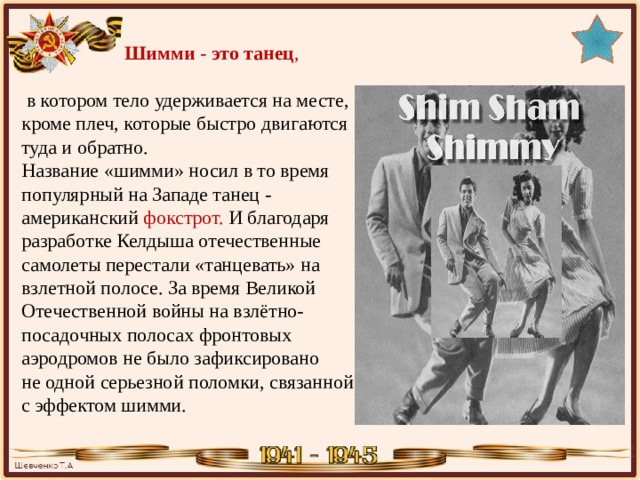 Шимми - это танец,

в котором тело удерживается на месте, кроме плеч, которые быстро двигаются туда и обратно.
Название «шимми» носил в то время популярный на Западе танец - американский фокстрот. И благодаря разработке Келдыша отечественные самолеты перестали «танцевать» на взлетной полосе. За время Великой Отечественной войны на взлётно-посадочных полосах фронтовых аэродромов не было зафиксировано не одной серьезной поломки, связанной с эффектом шимми.

Shim Sham Shimmy

1941 - 1945

Шевченко Т.А